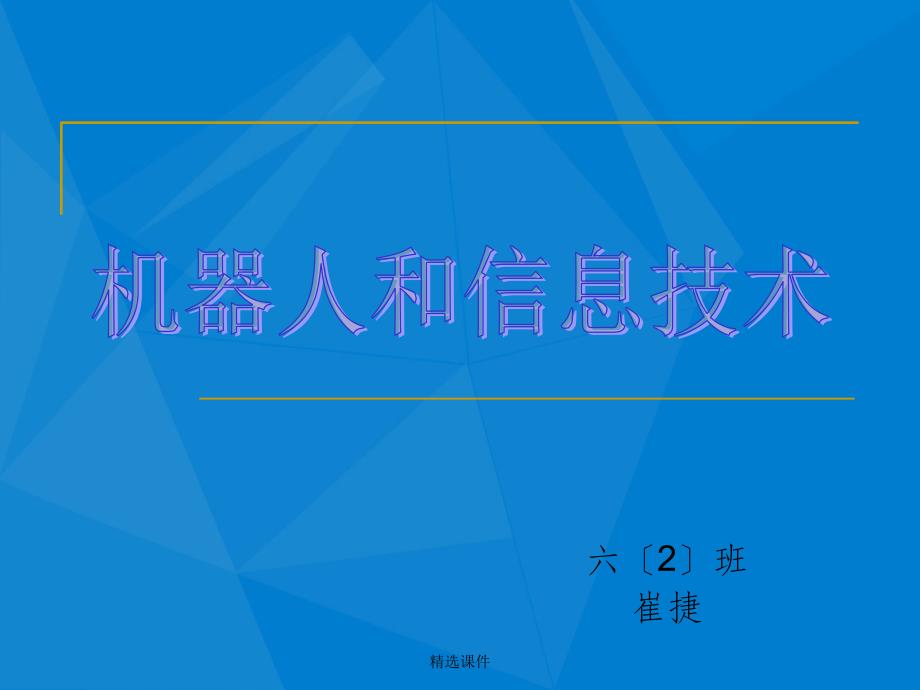 机器人和信息技术

六〔2〕班
崔捷

精选课件